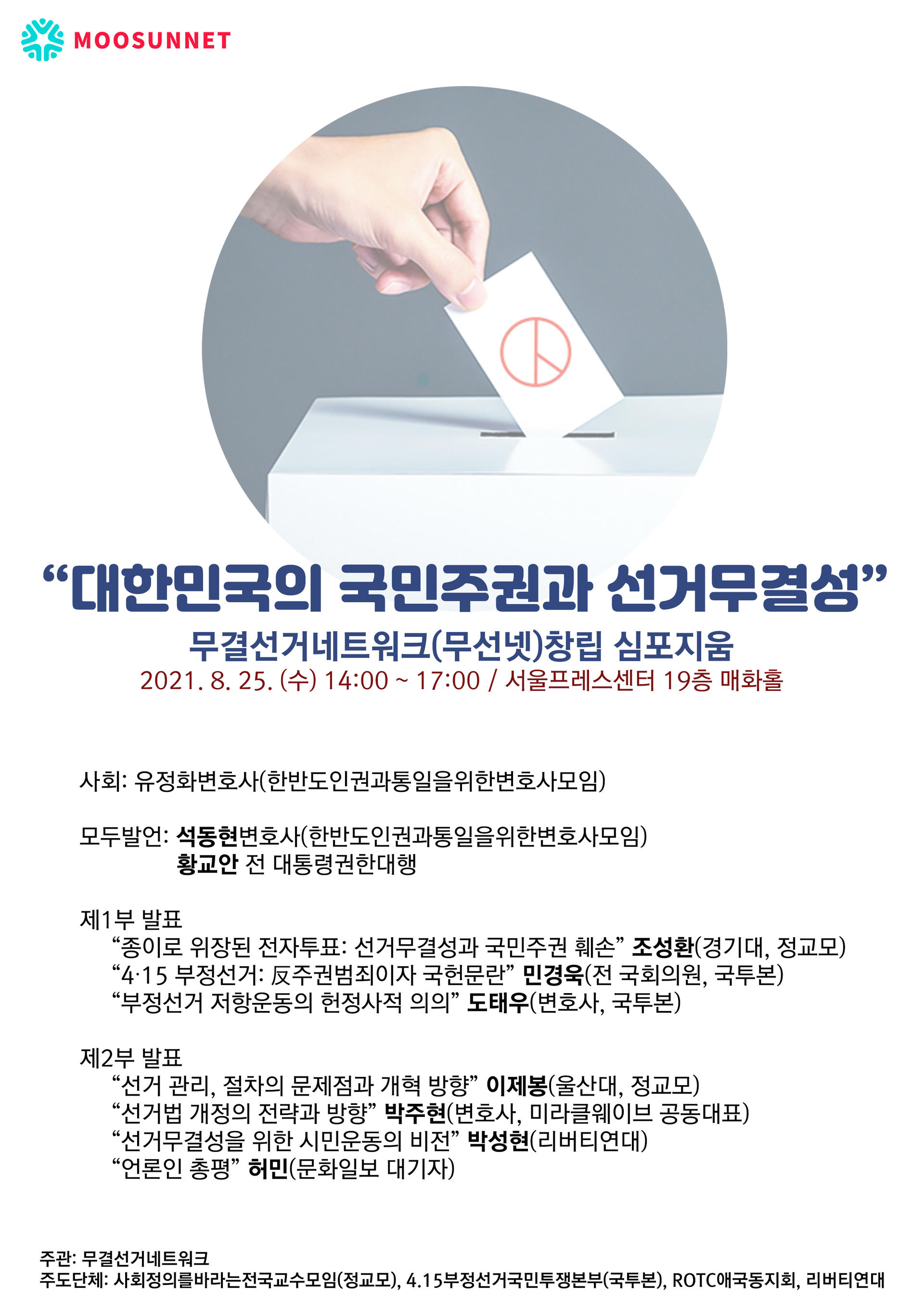 MOOSUNNET

“대한민국의 국민주권과 선거무결성”

무결선거네트워크(무선넷)창립 심포지움

2021. 8. 25. (수) 14:00 ~ 17:00 / 서울프레스센터 19층 매화홀

사회: 유정화변호사(한반도인권과통일을위한변호사모임)

모두발언: 석동현변호사(한반도인권과통일을위한변호사모임)
황교안 전 대통령권한대행

제1부 발표
“종이로 위장된 전자투표: 선거무결성과 국민주권 훼손” 조성환(경기대, 정교모)
“4·15 부정선거: 反주권범죄이자 국헌문란” 민경욱(전 국회의원, 국투본)
“부정선거 저항운동의 헌정사적 의의” 도태우(변호사, 국투본)

제2부 발표
“선거 관리, 절차의 문제점과 개혁 방향” 이제봉(울산대, 정교모)
“선거법 개정의 전략과 방향” 박주현(변호사, 미라클웨이브 공동대표)
“선거무결성을 위한 시민운동의 비전” 박성현(리버티연대)
“언론인 총평” 허민(문화일보 대기자)

주관: 무결선거네트워크
주도단체: 사회정의를바라는전국교수모임(정교모), 4.15부정선거국민투쟁본부(국투본), ROTC애국동지회, 리버티연대